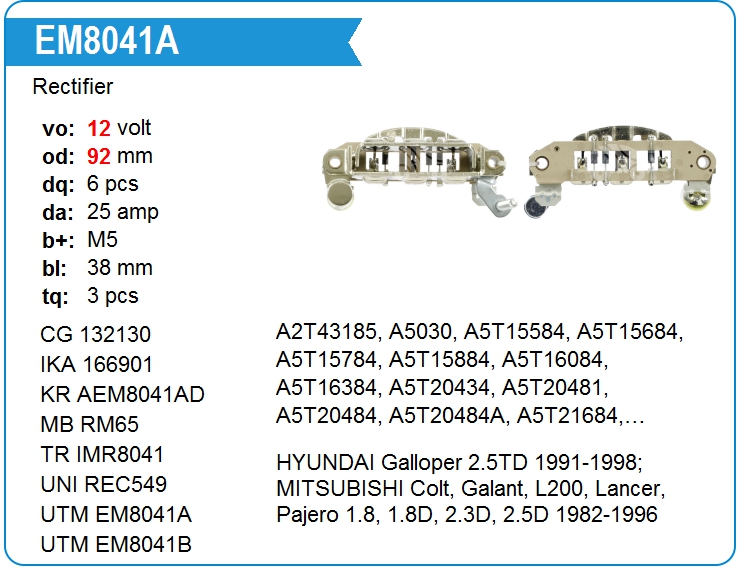 EM8041A

Rectifier

vo: 12 volt
od: 92 mm
dq: 6 pcs
da: 25 amp
b+: M5
bl: 38 mm
tq: 3 pcs

CG 132130
IKA 166901
KR AEM8041AD
MB RM65
TR IMR8041
UNI REC549
UTM EM8041A
UTM EM8041B

A2T43185, A5030, A5T15584, A5T15684, A5T15784, A5T15884, A5T16084, A5T16384, A5T20434, A5T20481, A5T20484, A5T20484A, A5T21684,…

HYUNDAI Galloper 2.5TD 1991-1998; MITSUBISHI Colt, Galant, L200, Lancer, Pajero 1.8, 1.8D, 2.3D, 2.5D 1982-1996